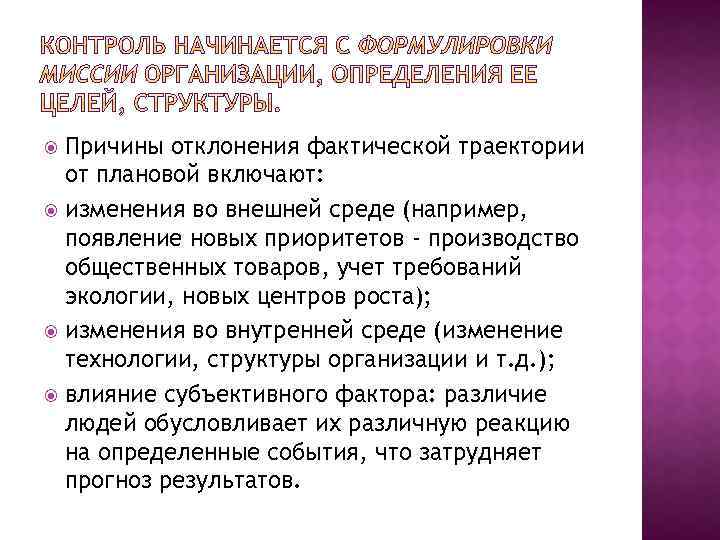 КОНТРОЛЬ НАЧИНАЕТСЯ С ФОРМУЛИРОВКИ МИССИИ ОРГАНИЗАЦИИ, ОПРЕДЕЛЕНИЯ ЕЕ ЦЕЛЕЙ, СТРУКТУРЫ.

Причины отклонения фактической траектории от плановой включают:

изменения во внешней среде (например, появление новых приоритетов - производство общественных товаров, учет требований экологии, новых центров роста);

изменения во внутренней среде (изменение технологии, структуры организации и т.д.);

влияние субъективного фактора: различие людей обусловливает их различную реакцию на определенные события, что затрудняет прогноз результатов.